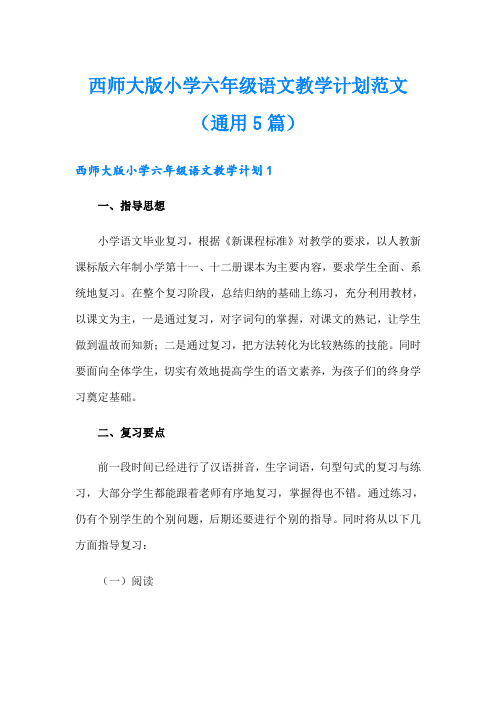 西师大版小学六年级语文教学计划范文（通用5篇）

西师大版小学六年级语文教学计划1

一、指导思想

小学语文毕业复习，根据《新课程标准》对教学的要求，以人教新课标版六年制小学第十一、十二册课本为主要内容，要求学生全面、系统地复习。在整个复习阶段，总结归纳的基础上练习，充分利用教材，以课文为主，一是通过复习，对字词句的掌握，对课文的熟记，让学生做到温故而知新；二是通过复习，把方法转化为比较熟练的技能。同时要面向全体学生，切实有效地提高学生的语文素养，为孩子们的终身学习奠定基础。

二、复习要点

前一段时间已经进行了汉语拼音，生字词语，句型句式的复习与练习，大部分学生都能跟着老师有序地复习，掌握得也不错。通过练习，仍有个别学生的个别问题，后期还要进行个别的指导。同时将从以下几方面指导复习：

（一）阅读